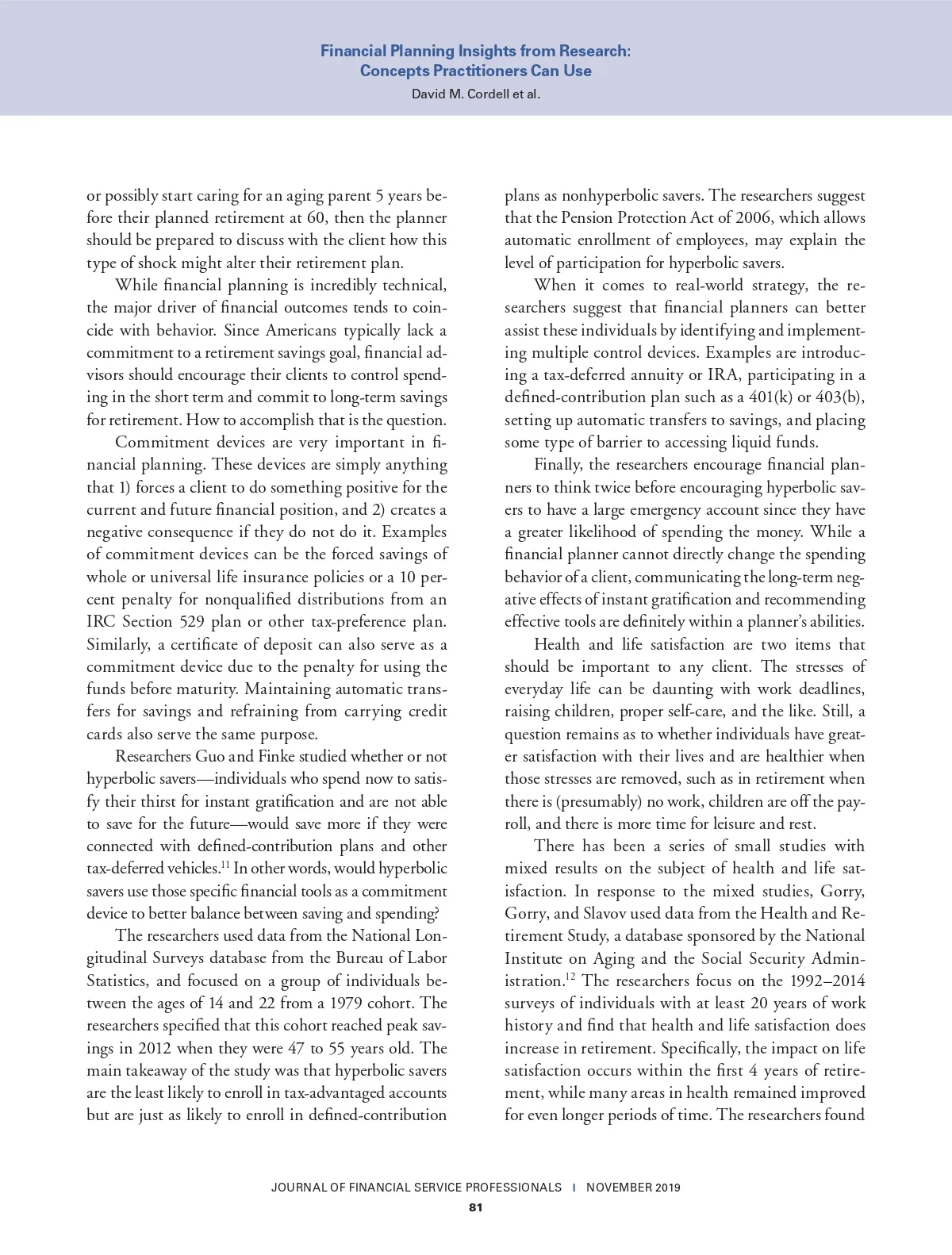 Financial Planning Insights from Research: Concepts Practitioners Can Use
David M. Cordell et al.

or possibly start caring for an aging parent 5 years before their planned retirement at 60, then the planner should be prepared to discuss with the client how this type of shock might alter their retirement plan.

While financial planning is incredibly technical, the major driver of financial outcomes tends to coincide with behavior. Since Americans typically lack a commitment to a retirement savings goal, financial advisors should encourage their clients to control spending in the short term and commit to long-term savings for retirement. How to accomplish that is the question.

Commitment devices are very important in financial planning. These devices are simply anything that 1) forces a client to do something positive for the current and future financial position, and 2) creates a negative consequence if they do not do it. Examples of commitment devices can be the forced savings of whole or universal life insurance policies or a 10 percent penalty for nonqualified distributions from an IRC Section 529 plan or other tax-preference plan. Similarly, a certificate of deposit can also serve as a commitment device due to the penalty for using the funds before maturity. Maintaining automatic transfers for savings and refraining from carrying credit cards also serve the same purpose.

Researchers Guo and Finke studied whether or not hyperbolic savers—individuals who spend now to satisfy their thirst for instant gratification and are not able to save for the future—would save more if they were connected with defined-contribution plans and other tax-deferred vehicles.$^{11}$ In other words, would hyperbolic savers use those specific financial tools as a commitment device to better balance between saving and spending?

The researchers used data from the National Longitudinal Surveys database from the Bureau of Labor Statistics, and focused on a group of individuals between the ages of 14 and 22 from a 1979 cohort. The researchers specified that this cohort reached peak savings in 2012 when they were 47 to 55 years old. The main takeaway of the study was that hyperbolic savers are the least likely to enroll in tax-advantaged accounts but are just as likely to enroll in defined-contribution plans as nonhyperbolic savers. The researchers suggest that the Pension Protection Act of 2006, which allows automatic enrollment of employees, may explain the level of participation for hyperbolic savers.

When it comes to real-world strategy, the researchers suggest that financial planners can better assist these individuals by identifying and implementing multiple control devices. Examples are introducing a tax-deferred annuity or IRA, participating in a defined-contribution plan such as a 401(k) or 403(b), setting up automatic transfers to savings, and placing some type of barrier to accessing liquid funds.

Finally, the researchers encourage financial planners to think twice before encouraging hyperbolic savers to have a large emergency account since they have a greater likelihood of spending the money. While a financial planner cannot directly change the spending behavior of a client, communicating the long-term negative effects of instant gratification and recommending effective tools are definitely within a planner's abilities.

Health and life satisfaction are two items that should be important to any client. The stresses of everyday life can be daunting with work deadlines, raising children, proper self-care, and the like. Still, a question remains as to whether individuals have greater satisfaction with their lives and are healthier when those stresses are removed, such as in retirement when there is (presumably) no work, children are off the payroll, and there is more time for leisure and rest.

There has been a series of small studies with mixed results on the subject of health and life satisfaction. In response to the mixed studies, Gorry, Gorry, and Slavov used data from the Health and Retirement Study, a database sponsored by the National Institute on Aging and the Social Security Administration.$^{12}$ The researchers focus on the 1992–2014 surveys of individuals with at least 20 years of work history and find that health and life satisfaction does increase in retirement. Specifically, the impact on life satisfaction occurs within the first 4 years of retirement, while many areas in health remained improved for even longer periods of time. The researchers found

JOURNAL OF FINANCIAL SERVICE PROFESSIONALS I NOVEMBER 2019
81